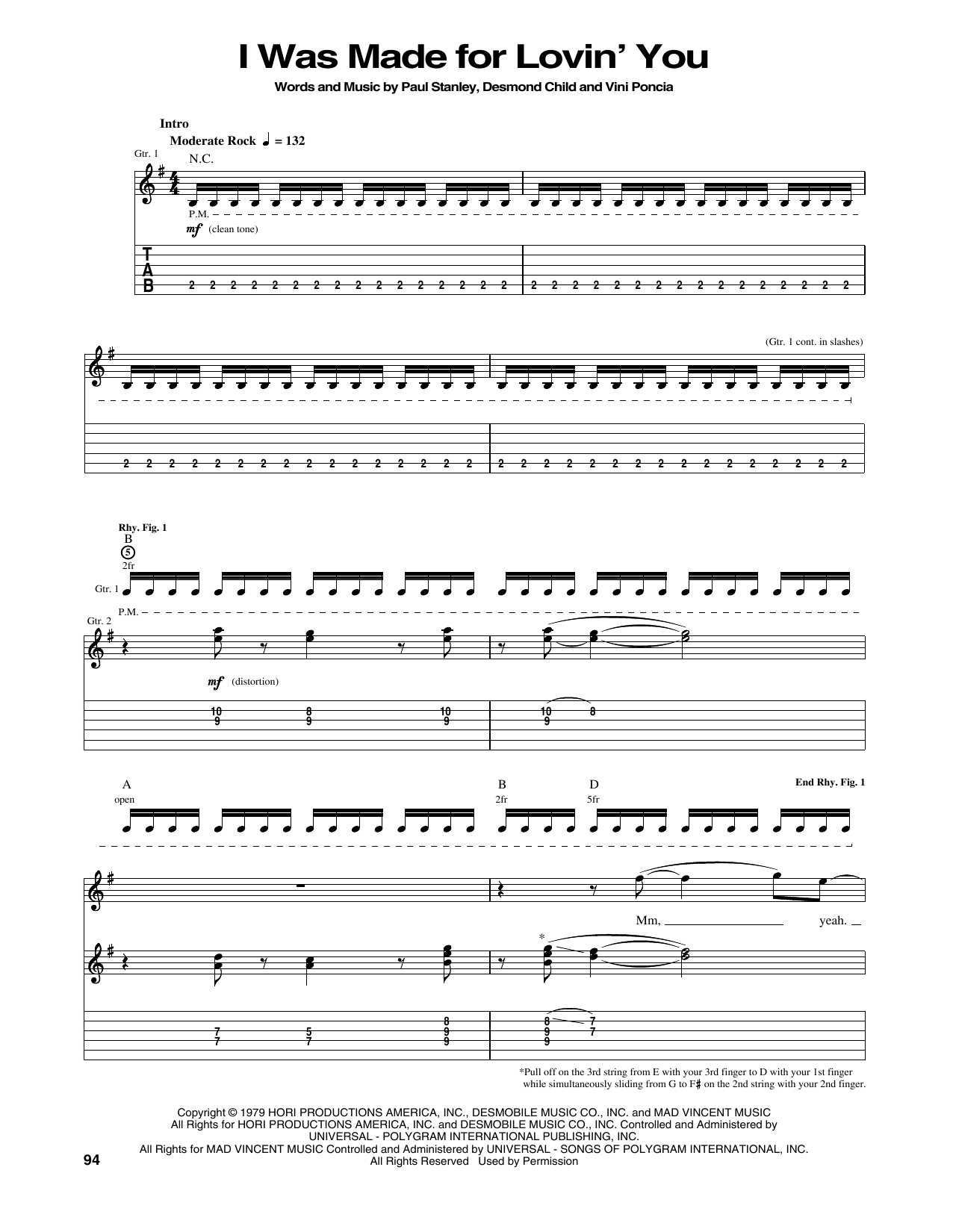 I Was Made for Lovin' You

Words and Music by Paul Stanley, Desmond Child and Vini Poncia

Intro

Moderate Rock ♩ = 132

Gtr. 1

N.C.

P.M.

mf (clean tone)

T
A
B

2 2 2 2 2 2 2 2 2 2 2 2 2 2 2 2 2 2 2 2 2 2 2 2 2 2 2 2 2 2 2 2

(Gtr. 1 cont. in slashes)

2 2 2 2 2 2 2 2 2 2 2 2 2 2 2 2 2 2 2 2 2 2 2 2 2 2 2 2 2 2 2 2

Rhy. Fig. 1

B

5

2fr

Gtr. 1

P.M.

Gtr. 2

mf (distortion)

10 9 8 9 10 9 10 9 8

A

open

B

2fr

D

5fr

End Rhy. Fig. 1

Mm, ____ yeah. ____

*

7 7 5 7 8 9 9 8 9 9 7 7

*Pull off on the 3rd string from E with your 3rd finger to D with your 1st finger while simultaneously sliding from G to F♯ on the 2nd string with your 2nd finger.

Copyright © 1979 HORI PRODUCTIONS AMERICA, INC., DESMOBILE MUSIC CO., INC. and MAD VINCENT MUSIC
All Rights for HORI PRODUCTIONS AMERICA, INC. and DESMOBILE MUSIC CO., INC. Controlled and Administered by UNIVERSAL - POLYGRAM INTERNATIONAL PUBLISHING, INC.
All Rights for MAD VINCENT MUSIC Controlled and Administered by UNIVERSAL - SONGS OF POLYGRAM INTERNATIONAL, INC.
All Rights Reserved Used by Permission

94